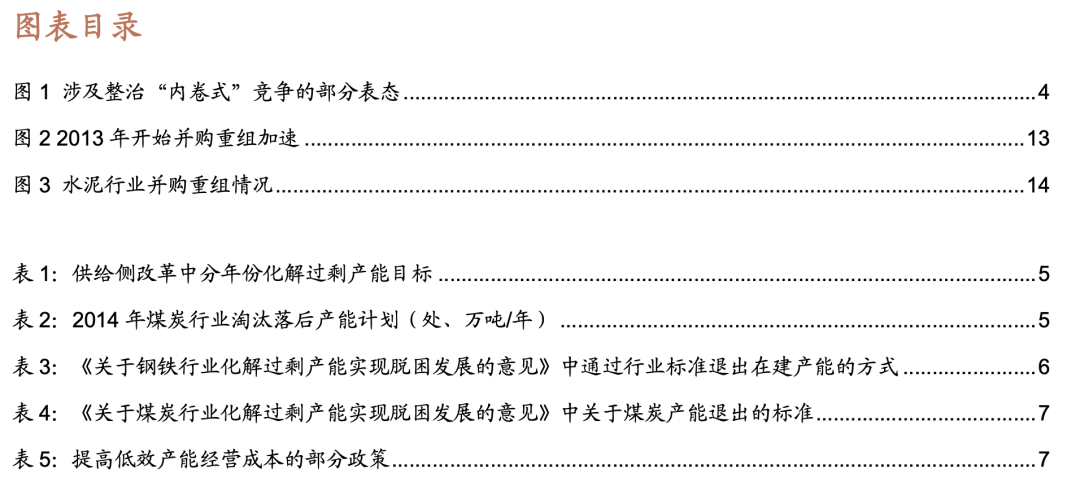 图表目录

图1 涉及整治“内卷式”竞争的部分表态 4

图2 2013年开始并购重组加速 13

图3 水泥行业并购重组情况 14

表1: 供给侧改革中分年份化解过剩产能目标 5

表2: 2014年煤炭行业淘汰落后产能计划（处、万吨/年） 5

表3: 《关于钢铁行业化解过剩产能实现脱困发展的意见》中通过行业标准退出在建产能的方式 6

表4: 《关于煤炭行业化解过剩产能实现脱困发展的意见》中关于煤炭产能退出的标准 7

表5: 提高低效产能经营成本的部分政策 7